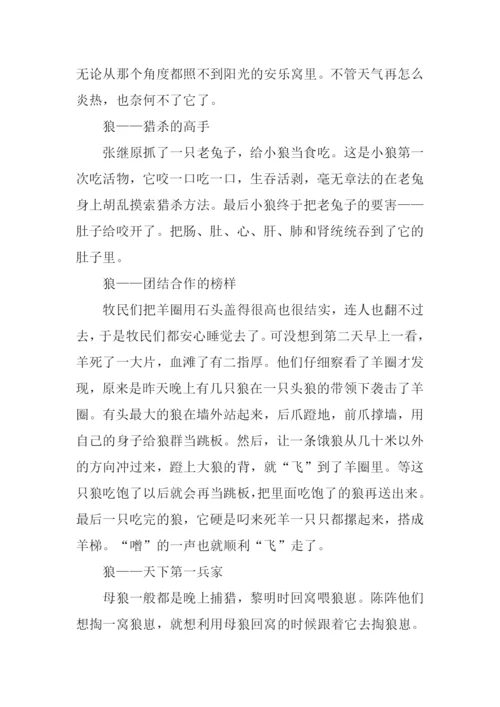 无论从那个角度都照不到阳光的安乐窝里。不管天气再怎么炎热，也奈何不了它了。

狼——猎杀的高手

张继原抓了一只老兔子，给小狼当食吃。这是小狼第一次吃活物，它咬一口吃一口，生吞活剥，毫无章法的在老兔身上胡乱摸索猎杀方法。最后小狼终于把老兔子的要害——肚子给咬开了。把肠、肚、心、肝、肺和肾统统吞到了它的肚子里。

狼——团结合作的榜样

牧民们把羊圈用石头盖得很高也很结实，连人也翻不过去，于是牧民们都安心睡觉去了。可没想到第二天早上一看，羊死了一大片，血滩了有二指厚。他们仔细察看了羊圈才发现，原来是昨天晚上有几只狼在一只头狼的带领下袭击了羊圈。有头最大的狼在墙外站起来，后爪蹬地，前爪撑墙，用自己的身子给狼群当跳板。然后，让一条饿狼从几十米以外的方向冲过来，蹬上大狼的背，就“飞”到了羊圈里。等这只狼吃饱了以后就会再当跳板，把里面吃饱了的狼再送出来。最后一只吃完的狼，它硬是叼来死羊一只只都摞起来，搭成羊梯。“噌”的一声也就顺利“飞”走了。

狼——天下第一兵家

母狼一般都是晚上捕猎，黎明时回窝喂狼崽。陈阵他们想掏一窝狼崽，就想利用母狼回窝的时候跟着它去掏狼崽。